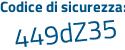 Codice di sicurezza:

449dZ35